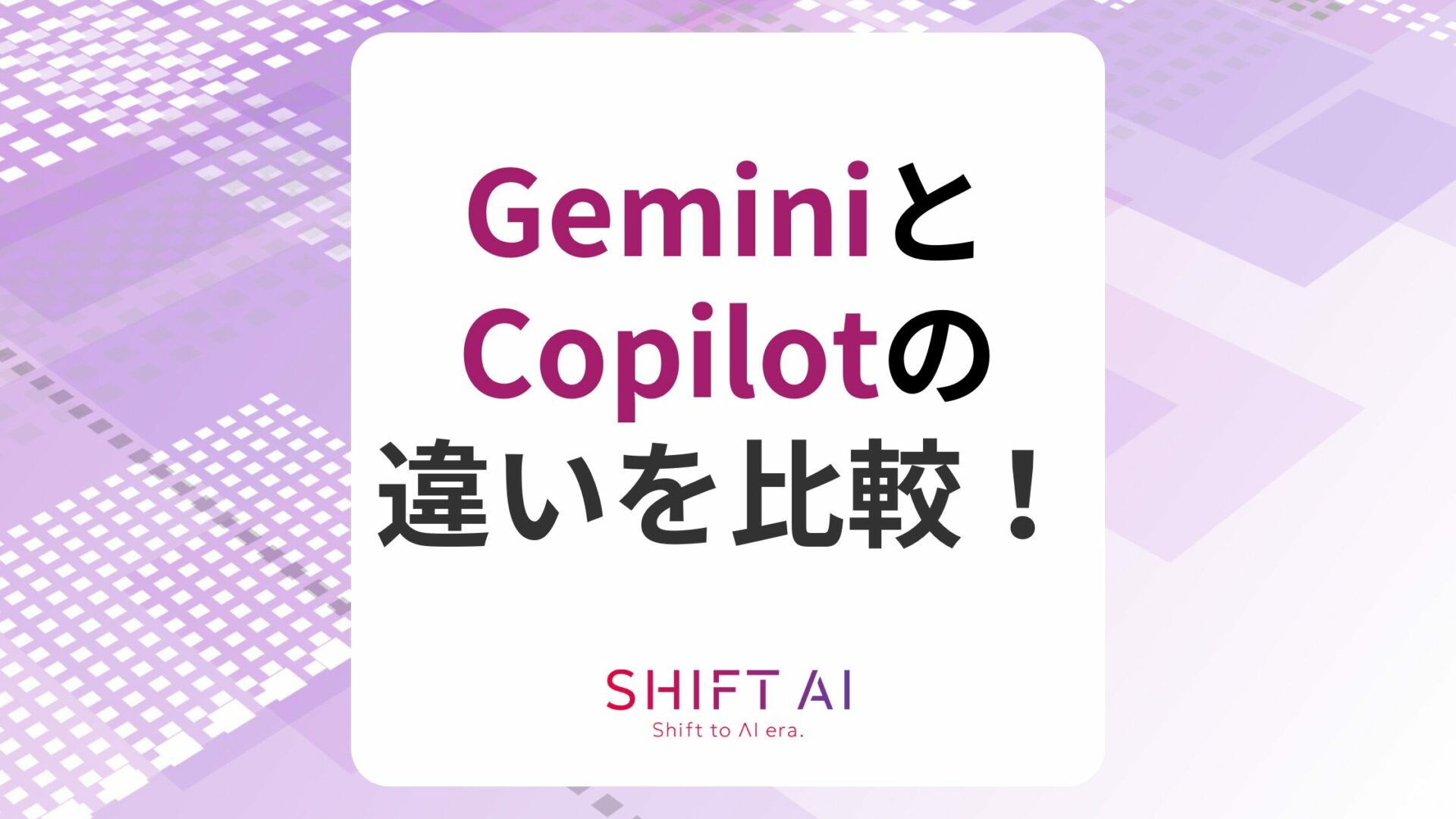 Geminiと
Copilotの
違いを比較！

SHIFT AI
Shift to AI era.